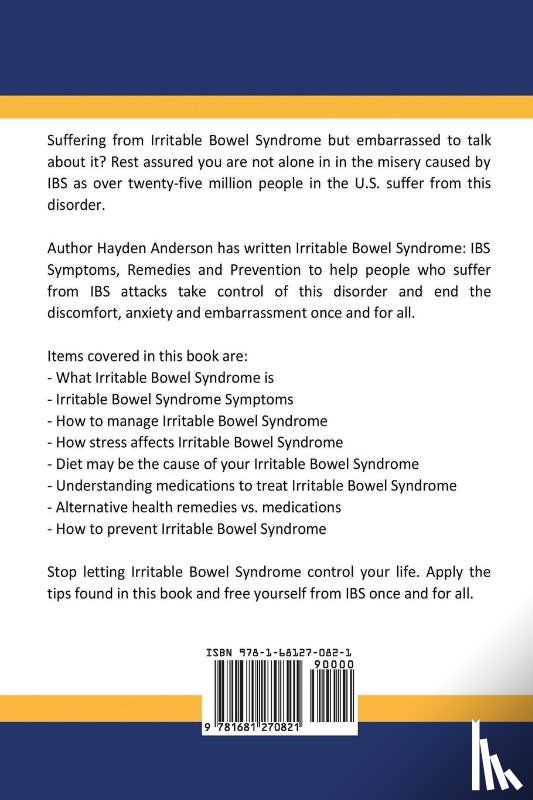 Suffering from Irritable Bowel Syndrome but embarrassed to talk about it? Rest assured you are not alone in in the misery caused by IBS as over twenty-five million people in the U.S. suffer from this disorder.

Author Hayden Anderson has written Irritable Bowel Syndrome: IBS Symptoms, Remedies and Prevention to help people who suffer from IBS attacks take control of this disorder and end the discomfort, anxiety and embarrassment once and for all.

Items covered in this book are:
- What Irritable Bowel Syndrome is
- Irritable Bowel Syndrome Symptoms
- How to manage Irritable Bowel Syndrome
- How stress affects Irritable Bowel Syndrome
- Diet may be the cause of your Irritable Bowel Syndrome
- Understanding medications to treat Irritable Bowel Syndrome
- Alternative health remedies vs. medications
- How to prevent Irritable Bowel Syndrome

Stop letting Irritable Bowel Syndrome control your life. Apply the tips found in this book and free yourself from IBS once and for all.

ISBN 978-1-68127-082-1
90000
9 781681 270821